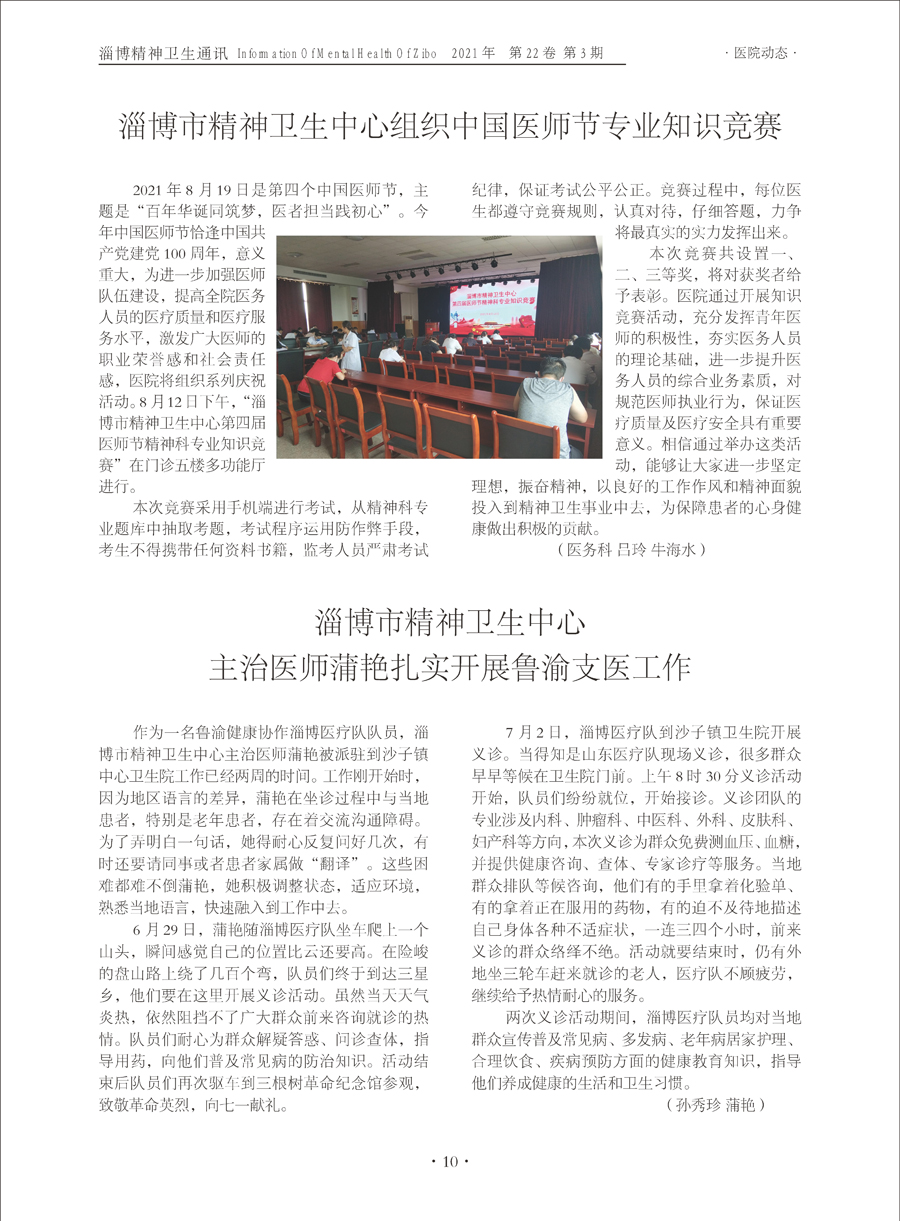 淄博精神卫生通讯 Information Of Mental Health Of Zibo 2021 年 第 22 卷 第 3 期

· 医院动态 ·

淄博市精神卫生中心组织中国医师节专业知识竞赛

2021 年 8 月 19 日是第四个中国医师节，主题是“百年华诞同筑梦，医者担当践初心”。今年中国医师节恰逢中国共产党建党 100 周年，意义重大，为进一步加强医师队伍建设，提高全院医务人员的医疗质量和医疗服务水平，激发广大医师的职业荣誉感和社会责任感，医院将组织系列庆祝活动。8 月 12 日下午，“淄博市精神卫生中心第四届医师节精神科专业知识竞赛”在门诊五楼多功能厅进行。

本次竞赛采用手机端进行考试，从精神科专业题库中抽取考题，考试程序运用防作弊手段，考生不得携带任何资料书籍，监考人员严肃考试纪律，保证考试公平公正。竞赛过程中，每位医生都遵守竞赛规则，认真对待，仔细答题，力争将最真实的实力发挥出来。

本次竞赛共设置一、二、三等奖，将对获奖者给予表彰。医院通过开展知识竞赛活动，充分发挥青年医师的积极性，夯实医务人员的理论基础，进一步提升医务人员的综合业务素质，对规范医师执业行为，保证医疗质量及医疗安全具有重要意义。相信通过举办这类活动，能够让大家进一步坚定理想，振奋精神，以良好的工作作风和精神面貌投入到精神卫生事业中去，为保障患者的心身健康做出积极的贡献。

（医务科 吕玲 牛海水）

淄博市精神卫生中心
主治医师蒲艳扎实开展鲁渝支医工作

作为一名鲁渝健康协作淄博医疗队队员，淄博市精神卫生中心主治医师蒲艳被派驻到沙子镇中心卫生院工作已经两周的时间。工作刚开始时，因为地区语言的差异，蒲艳在坐诊过程中与当地患者，特别是老年患者，存在着交流沟通障碍。为了弄明白一句话，她得耐心反复问好几次，有时还要请同事或者患者家属做“翻译”。这些困难都难不倒蒲艳，她积极调整状态，适应环境，熟悉当地语言，快速融入到工作中去。

6 月 29 日，蒲艳随淄博医疗队坐车爬上一个山头，瞬间感觉自己的位置比云还要高。在险峻的盘山路上绕了几百个弯，队员们终于到达三星乡，他们要在这里开展义诊活动。虽然当天天气炎热，依然阻挡不了广大群众前来咨询就诊的热情。队员们耐心为群众解疑答惑、问诊查体，指导用药，向他们普及常见病的防治知识。活动结束后队员们再次驱车到三根树革命纪念馆参观，致敬革命英烈，向七一献礼。

7 月 2 日，淄博医疗队到沙子镇卫生院开展义诊。当得知是山东医疗队现场义诊，很多群众早早等候在卫生院门前。上午 8 时 30 分义诊活动开始，队员们纷纷就位，开始接诊。义诊团队的专业涉及内科、肿瘤科、中医科、外科、皮肤科、妇产科等方向，本次义诊为群众免费测血压、血糖，并提供健康咨询、查体、专家诊疗等服务。当地群众排队等候咨询，他们有的手里拿着化验单、有的拿着正在服用的药物，有的迫不及待地描述自己身体各种不适症状，一连三四个小时，前来义诊的群众络绎不绝。活动就要结束时，仍有外地坐三轮车赶来就诊的老人，医疗队不顾疲劳，继续给予热情耐心的服务。

两次义诊活动期间，淄博医疗队员均对当地群众宣传普及常见病、多发病、老年病居家护理、合理饮食、疾病预防方面的健康教育知识，指导他们养成健康的生活和卫生习惯。

（孙秀珍 蒲艳）

· 10 ·